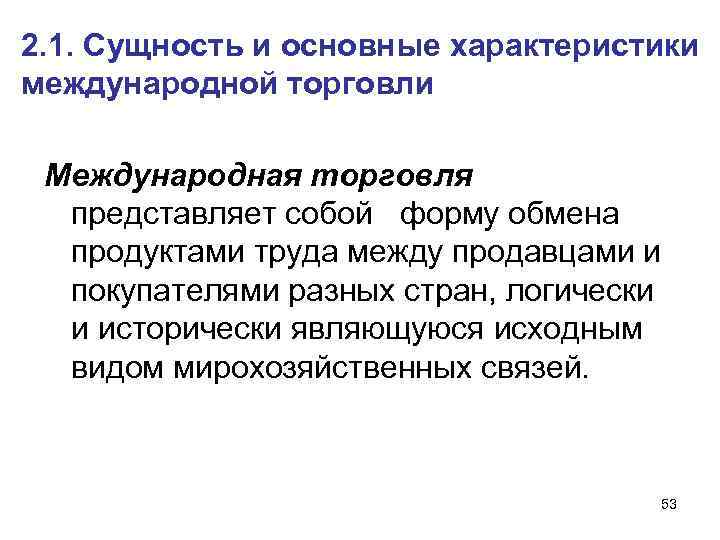 2.1. Сущность и основные характеристики международной торговли

Международная торговля представляет собой форму обмена продуктами труда между продавцами и покупателями разных стран, логически и исторически являющуюся исходным видом мирохозяйственных связей.

53